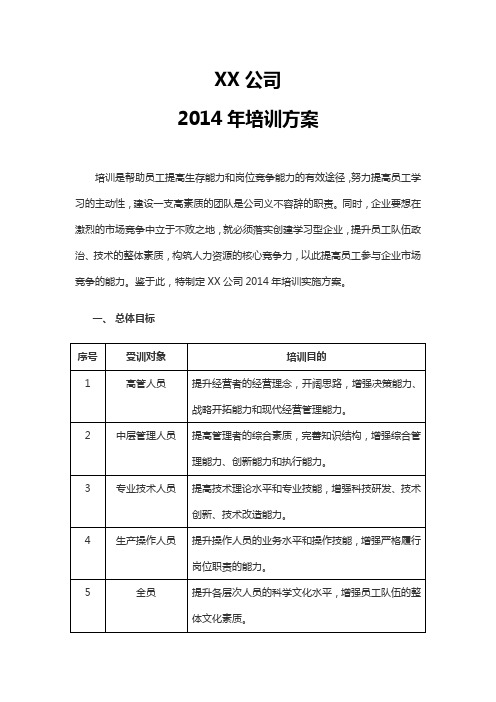 XX 公司

2014 年培训方案

培训是帮助员工提高生存能力和岗位竞争能力的有效途径，努力提高员工学习的主动性，建设一支高素质的团队是公司义不容辞的职责。同时，企业要想在激烈的市场竞争中立于不败之地，就必须落实创建学习型企业，提升员工队伍政治、技术的整体素质，构筑人力资源的核心竞争力，以此提高员工参与企业市场竞争的能力。鉴于此，特制定 XX 公司 2014 年培训实施方案。

一、 总体目标

| 序号 | 受训对象 | 培训目的 |
|---|---|---|
| 1 | 高管人员 | 提升经营者的经营理念，开阔思路，增强决策能力、战略开拓能力和现代经营管理能力。 |
| 2 | 中层管理人员 | 提高管理者的综合素质，完善知识结构，增强综合管理能力、创新能力和执行能力。 |
| 3 | 专业技术人员 | 提高技术理论水平和专业技能，增强科技研发、技术创新、技术改造能力。 |
| 4 | 生产操作人员 | 提升操作人员的业务水平和操作技能，增强严格履行岗位职责的能力。 |
| 5 | 全员 | 提升各层次人员的科学文化水平，增强员工队伍的整体文化素质。 |